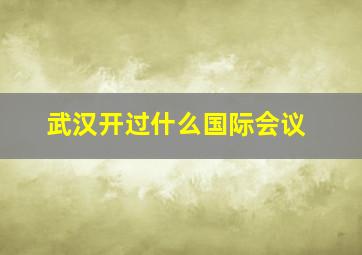 武汉开过什么国际会议